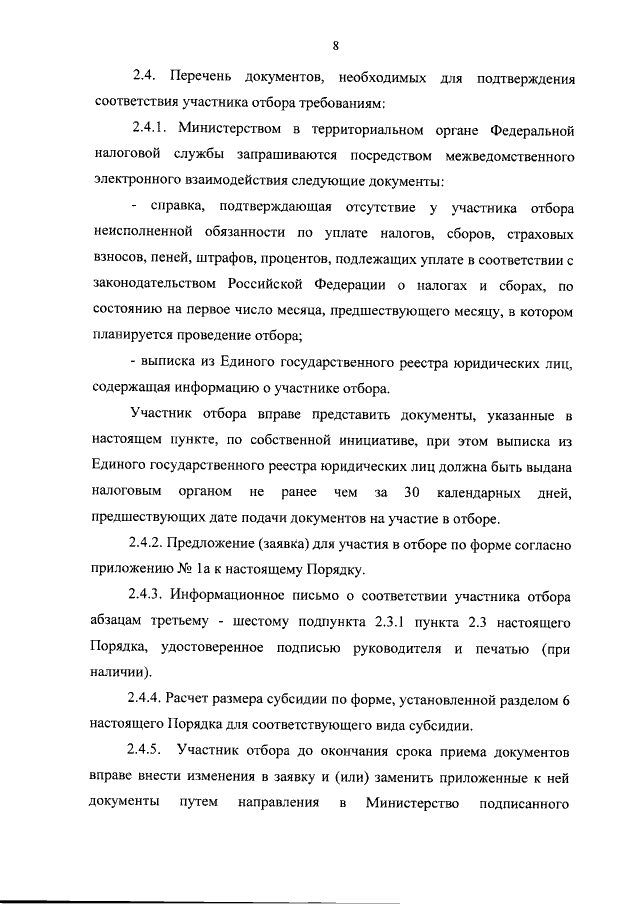 8

2.4. Перечень документов, необходимых для подтверждения соответствия участника отбора требованиям:

2.4.1. Министерством в территориальном органе Федеральной налоговой службы запрашиваются посредством межведомственного электронного взаимодействия следующие документы:

- справка, подтверждающая отсутствие у участника отбора неисполненной обязанности по уплате налогов, сборов, страховых взносов, пеней, штрафов, процентов, подлежащих уплате в соответствии с законодательством Российской Федерации о налогах и сборах, по состоянию на первое число месяца, предшествующего месяцу, в котором планируется проведение отбора;

- выписка из Единого государственного реестра юридических лиц, содержащая информацию о участнике отбора.

Участник отбора вправе представить документы, указанные в настоящем пункте, по собственной инициативе, при этом выписка из Единого государственного реестра юридических лиц должна быть выдана налоговым органом не ранее чем за 30 календарных дней, предшествующих дате подачи документов на участие в отборе.

2.4.2. Предложение (заявка) для участия в отборе по форме согласно приложению № 1а к настоящему Порядку.

2.4.3. Информационное письмо о соответствии участника отбора абзацам третьему - шестому подпункта 2.3.1 пункта 2.3 настоящего Порядка, удостоверенное подписью руководителя и печатью (при наличии).

2.4.4. Расчет размера субсидии по форме, установленной разделом 6 настоящего Порядка для соответствующего вида субсидии.

2.4.5. Участник отбора до окончания срока приема документов вправе внести изменения в заявку и (или) заменить приложенные к ней документы путем направления в Министерство подписанного